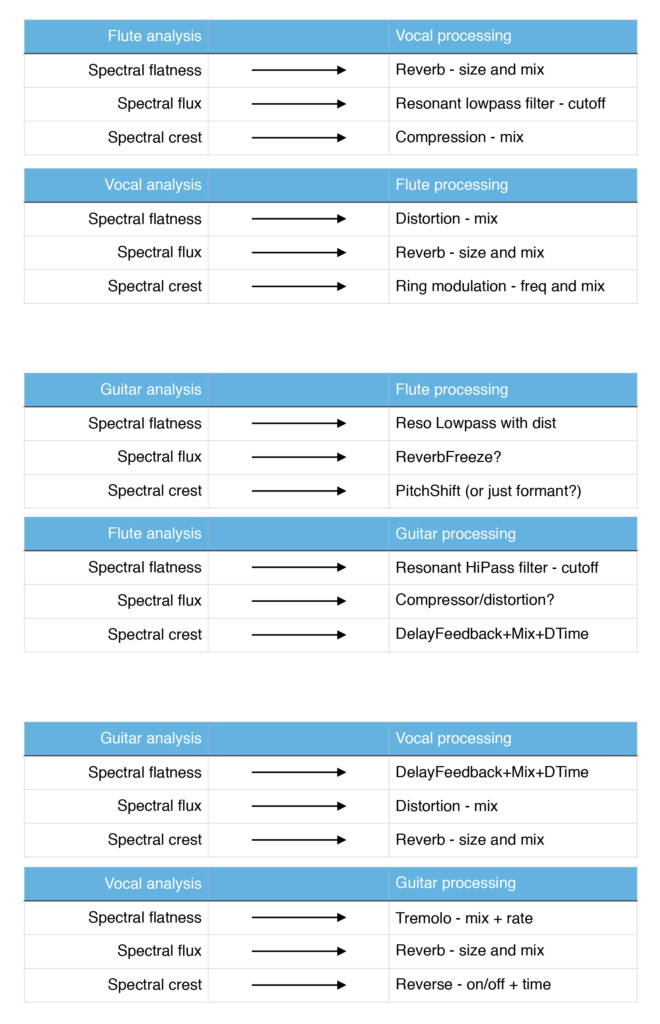 | Flute analysis | | Vocal processing |
|---|---|---|
| Spectral flatness | → | Reverb - size and mix |
| Spectral flux | → | Resonant lowpass filter - cutoff |
| Spectral crest | → | Compression - mix |

| Vocal analysis | | Flute processing |
|---|---|---|
| Spectral flatness | → | Distortion - mix |
| Spectral flux | → | Reverb - size and mix |
| Spectral crest | → | Ring modulation - freq and mix |

| Guitar analysis | | Flute processing |
|---|---|---|
| Spectral flatness | → | Reso Lowpass with dist |
| Spectral flux | → | ReverbFreeze? |
| Spectral crest | → | PitchShift (or just formant?) |

| Flute analysis | | Guitar processing |
|---|---|---|
| Spectral flatness | → | Resonant HiPass filter - cutoff |
| Spectral flux | → | Compressor/distortion? |
| Spectral crest | → | DelayFeedback+Mix+DTime |

| Guitar analysis | | Vocal processing |
|---|---|---|
| Spectral flatness | → | DelayFeedback+Mix+DTime |
| Spectral flux | → | Distortion - mix |
| Spectral crest | → | Reverb - size and mix |

| Vocal analysis | | Guitar processing |
|---|---|---|
| Spectral flatness | → | Tremolo - mix + rate |
| Spectral flux | → | Reverb - size and mix |
| Spectral crest | → | Reverse - on/off + time |